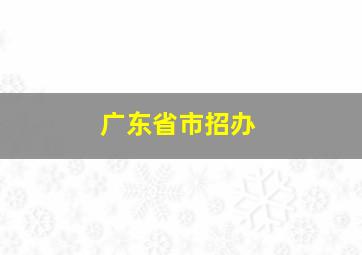 广东省市招办